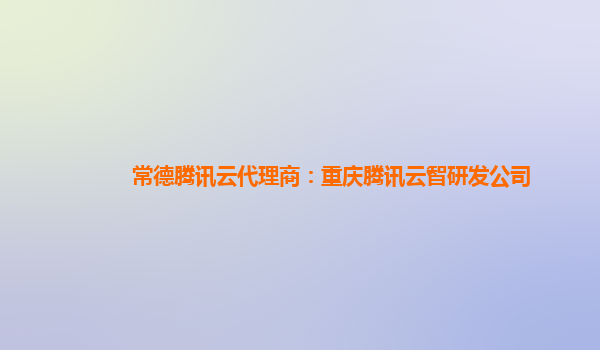 常德腾讯云代理商：重庆腾讯云智研发公司